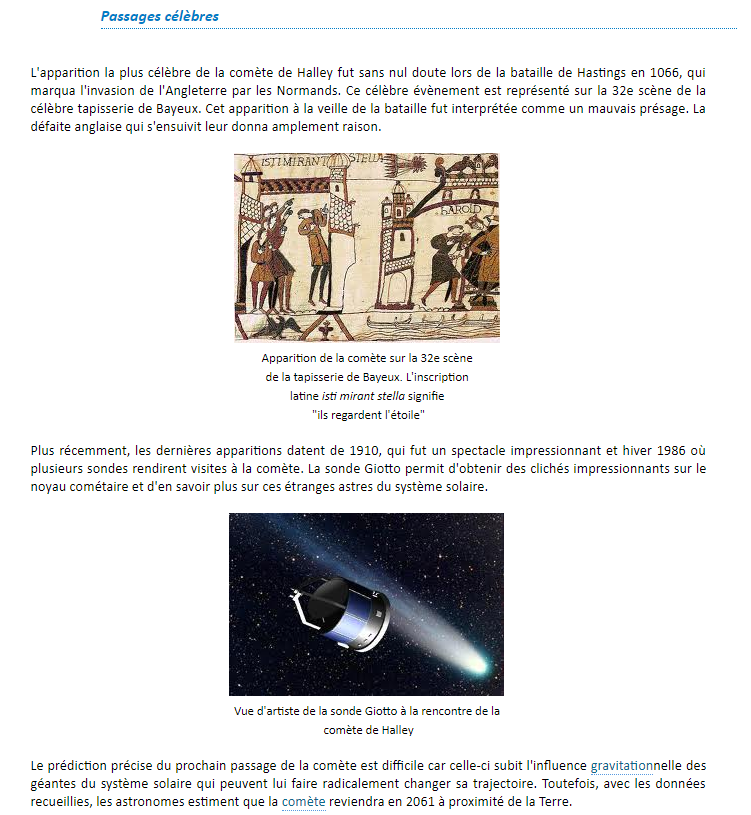 Passages célèbres

L'apparition la plus célèbre de la comète de Halley fut sans nul doute lors de la bataille de Hastings en 1066, qui marqua l'invasion de l'Angleterre par les Normands. Ce célèbre évènement est représenté sur la 32e scène de la célèbre tapisserie de Bayeux. Cet apparition à la veille de la bataille fut interprétée comme un mauvais présage. La défaite anglaise qui s'ensuivit leur donna amplement raison.

ISTI MIRANT STELLA
HAROLD

Apparition de la comète sur la 32e scène de la tapisserie de Bayeux. L'inscription latine isti mirant stella signifie "ils regardent l'étoile"

Plus récemment, les dernières apparitions datent de 1910, qui fut un spectacle impressionnant et hiver 1986 où plusieurs sondes rendirent visites à la comète. La sonde Giotto permit d'obtenir des clichés impressionnants sur le noyau cométaire et d'en savoir plus sur ces étranges astres du système solaire.

Vue d'artiste de la sonde Giotto à la rencontre de la comète de Halley

Le prédiction précise du prochain passage de la comète est difficile car celle-ci subit l'influence gravitationnelle des géantes du système solaire qui peuvent lui faire radicalement changer sa trajectoire. Toutefois, avec les données recueillies, les astronomes estiment que la comète reviendra en 2061 à proximité de la Terre.